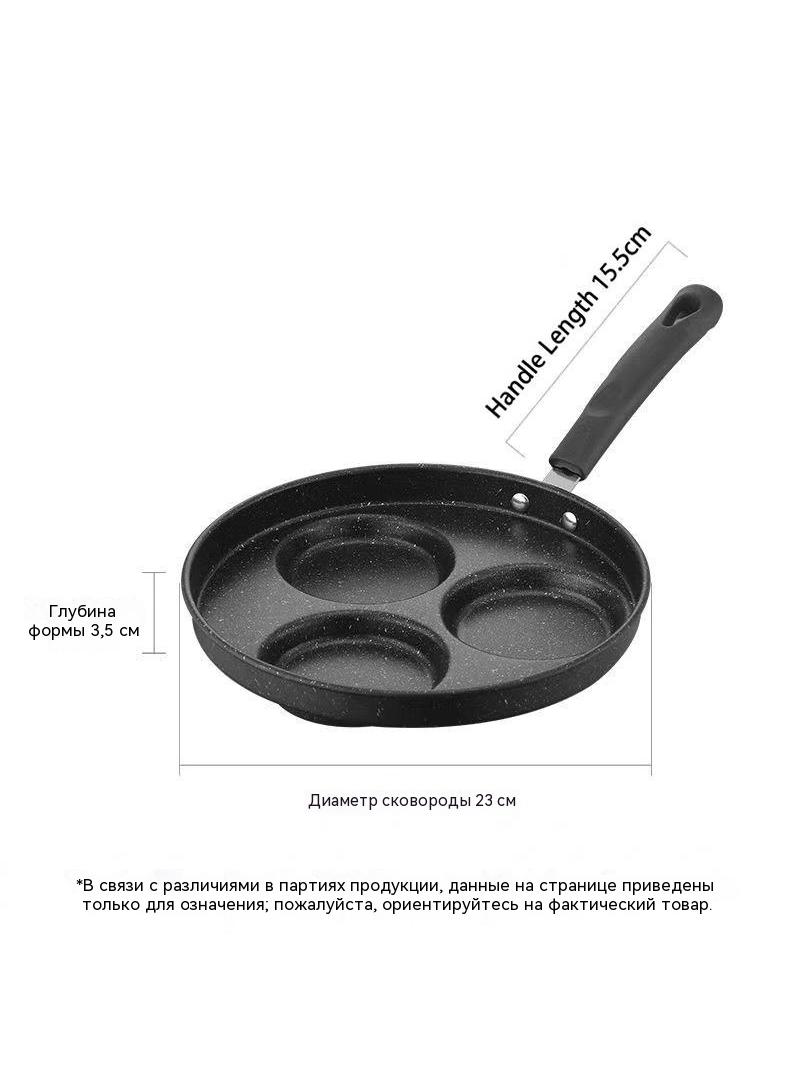 Handle Length 15.5cm

Глубина
формы 3,5 см

Диаметр сковороды 23 см

*В связи с различиями в партиях продукции, данные на странице приведены только для означения; пожалуйста, ориентируйтесь на фактический товар.